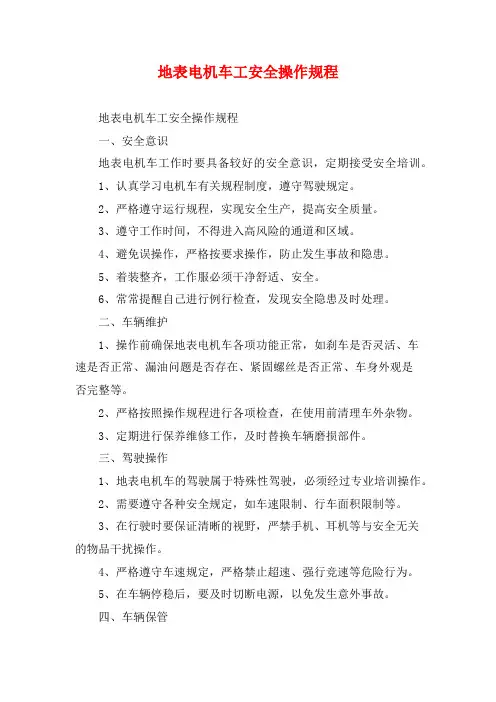 地表电机车工安全操作规程

地表电机车工安全操作规程

一、安全意识

地表电机车工作时要具备较好的安全意识，定期接受安全培训。

1、认真学习电机车有关规程制度，遵守驾驶规定。

2、严格遵守运行规程，实现安全生产，提高安全质量。

3、遵守工作时间，不得进入高风险的通道和区域。

4、避免误操作，严格按要求操作，防止发生事故和隐患。

5、着装整齐，工作服必须干净舒适、安全。

6、常常提醒自己进行例行检查，发现安全隐患及时处理。

二、车辆维护

1、操作前确保地表电机车各项功能正常，如刹车是否灵活、车速是否正常、漏油问题是否存在、紧固螺丝是否正常、车身外观是否完整等。

2、严格按照操作规程进行各项检查，在使用前清理车外杂物。

3、定期进行保养维修工作，及时替换车辆磨损部件。

三、驾驶操作

1、地表电机车的驾驶属于特殊性驾驶，必须经过专业培训操作。

2、需要遵守各种安全规定，如车速限制、行车面积限制等。

3、在行驶时要保证清晰的视野，严禁手机、耳机等与安全无关的物品干扰操作。

4、严格遵守车速规定，严格禁止超速、强行竞速等危险行为。

5、在车辆停稳后，要及时切断电源，以免发生意外事故。

四、车辆保管